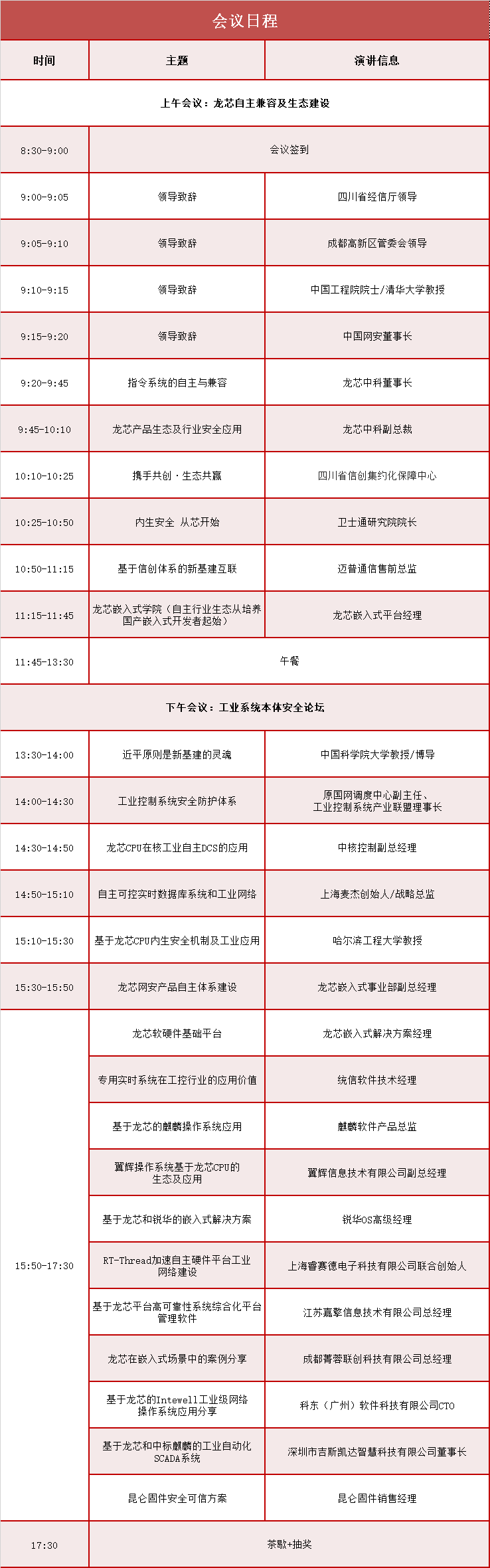 会议日程

| 时间 | 主题 | 演讲信息 |
|---|---|---|
| 上午会议：龙芯自主兼容及生态建设 | | |
| 8:30-9:00 | 会议签到 | |
| 9:00-9:05 | 领导致辞 | 四川省经信厅领导 |
| 9:05-9:10 | 领导致辞 | 成都高新区管委会领导 |
| 9:10-9:15 | 领导致辞 | 中国工程院院士/清华大学教授 |
| 9:15-9:20 | 领导致辞 | 中国网安董事长 |
| 9:20-9:45 | 指令系统的自主与兼容 | 龙芯中科董事长 |
| 9:45-10:10 | 龙芯产品生态及行业安全应用 | 龙芯中科副总裁 |
| 10:10-10:25 | 携手共创·生态共赢 | 四川省信创集约化保障中心 |
| 10:25-10:50 | 内生安全 从芯开始 | 卫士通研究院院长 |
| 10:50-11:15 | 基于信创体系的新基建互联 | 迈普通信售前总监 |
| 11:15-11:45 | 龙芯嵌入式学院（自主行业生态从培养国产嵌入式开发者起始） | 龙芯嵌入式平台经理 |
| 11:45-13:30 | 午餐 | |
| 下午会议：工业系统本体安全论坛 | | |
| 13:30-14:00 | 近平原则是新基建的灵魂 | 中国科学院大学教授/博导 |
| 14:00-14:30 | 工业控制系统安全防护体系 | 原国网调度中心副主任、工业控制系统产业联盟理事长 |
| 14:30-14:50 | 龙芯CPU在核工业自主DCS的应用 | 中核控制副总经理 |
| 14:50-15:10 | 自主可控实时数据库系统和工业网络 | 上海麦杰创始人/战略总监 |
| 15:10-15:30 | 基于龙芯CPU内生安全机制及工业应用 | 哈尔滨工程大学教授 |
| 15:30-15:50 | 龙芯网安产品自主体系建设 | 龙芯嵌入式事业部副总经理 |
| 15:50-17:30 | 龙芯软硬件基础平台 | 龙芯嵌入式解决方案经理 |
| | 专用实时系统在工控行业的应用价值 | 统信软件技术经理 |
| | 基于龙芯的麒麟操作系统应用 | 麒麟软件产品总监 |
| | 翼辉操作系统基于龙芯CPU的生态及应用 | 翼辉信息技术有限公司副总经理 |
| | 基于龙芯和锐华的嵌入式解决方案 | 锐华OS高级经理 |
| | RT-Thread加速自主硬件平台工业网络建设 | 上海睿赛德电子科技有限公司联合创始人 |
| | 基于龙芯平台高可靠性系统综合化平台管理软件 | 江苏嘉擎信息技术有限公司总经理 |
| | 龙芯在嵌入式场景中的案例分享 | 成都菁蓉联创科技有限公司总经理 |
| | 基于龙芯的Intewell工业级网络操作系统应用分享 | 科东（广州）软件科技有限公司CTO |
| | 基于龙芯和中标麒麟的工业自动化SCADA系统 | 深圳市吉斯凯达智慧科技有限公司董事长 |
| | 昆仑固件安全可信方案 | 昆仑固件销售经理 |
| 17:30 | 茶歇+抽奖 | |